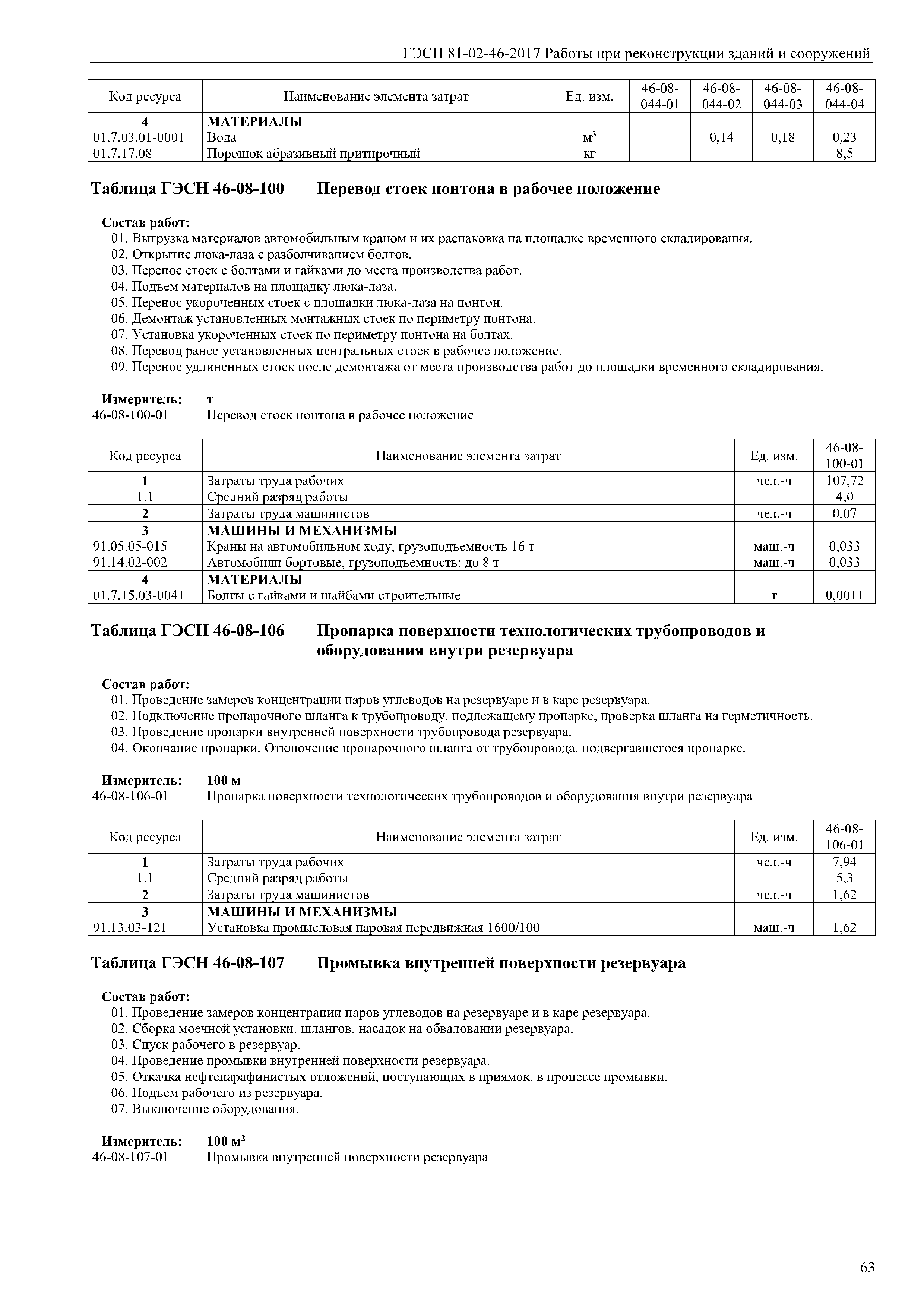 ГЭСН 81-02-46-2017 Работы при реконструкции зданий и сооружений

| Код ресурса | Наименование элемента затрат | Ед. изм. | 46-08-044-01 | 46-08-044-02 | 46-08-044-03 | 46-08-044-04 |
|---|---|---|---|---|---|---|
| 4 | МАТЕРИАЛЫ | | | | | |
| 01.7.03.01-0001 | Вода | $м^3$ | | 0,14 | 0,18 | 0,23 |
| 01.7.17.08 | Порошок абразивный притирочный | кг | | | | 8,5 |

Таблица ГЭСН 46-08-100 Перевод стоек понтона в рабочее положение

Состав работ:
01. Выгрузка материалов автомобильным краном и их распаковка на площадке временного складирования.
02. Открытие люка-лаза с разболчиванием болтов.
03. Перенос стоек с болтами и гайками до места производства работ.
04. Подъем материалов на площадку люка-лаза.
05. Перенос укороченных стоек с площадки люка-лаза на понтон.
06. Демонтаж установленных монтажных стоек по периметру понтона.
07. Установка укороченных стоек по периметру понтона на болтах.
08. Перевод ранее установленных центральных стоек в рабочее положение.
09. Перенос удлиненных стоек после демонтажа от места производства работ до площадки временного складирования.

Измеритель: т
46-08-100-01 Перевод стоек понтона в рабочее положение

| Код ресурса | Наименование элемента затрат | Ед. изм. | 46-08-100-01 |
|---|---|---|---|
| 1 | Затраты труда рабочих | чел.-ч | 107,72 |
| 1.1 | Средний разряд работы | | 4,0 |
| 2 | Затраты труда машинистов | чел.-ч | 0,07 |
| 3 | МАШИНЫ И МЕХАНИЗМЫ | | |
| 91.05.05-015 | Краны на автомобильном ходу, грузоподъемность 16 т | маш.-ч | 0,033 |
| 91.14.02-002 | Автомобили бортовые, грузоподъемность: до 8 т | маш.-ч | 0,033 |
| 4 | МАТЕРИАЛЫ | | |
| 01.7.15.03-0041 | Болты с гайками и шайбами строительные | т | 0,0011 |

Таблица ГЭСН 46-08-106 Пропарка поверхности технологических трубопроводов и оборудования внутри резервуара

Состав работ:
01. Проведение замеров концентрации паров углеводов на резервуаре и в каре резервуара.
02. Подключение пропарочного шланга к трубопроводу, подлежащему пропарке, проверка шланга на герметичность.
03. Проведение пропарки внутренней поверхности трубопровода резервуара.
04. Окончание пропарки. Отключение пропарочного шланга от трубопровода, подвергавшегося пропарке.

Измеритель: 100 м
46-08-106-01 Пропарка поверхности технологических трубопроводов и оборудования внутри резервуара

| Код ресурса | Наименование элемента затрат | Ед. изм. | 46-08-106-01 |
|---|---|---|---|
| 1 | Затраты труда рабочих | чел.-ч | 7,94 |
| 1.1 | Средний разряд работы | | 5,3 |
| 2 | Затраты труда машинистов | чел.-ч | 1,62 |
| 3 | МАШИНЫ И МЕХАНИЗМЫ | | |
| 91.13.03-121 | Установка промысловая паровая передвижная 1600/100 | маш.-ч | 1,62 |

Таблица ГЭСН 46-08-107 Промывка внутренней поверхности резервуара

Состав работ:
01. Проведение замеров концентрации паров углеводов на резервуаре и в каре резервуара.
02. Сборка моечной установки, шлангов, насадок на обваловании резервуара.
03. Спуск рабочего в резервуар.
04. Проведение промывки внутренней поверхности резервуара.
05. Откачка нефтепарафинистых отложений, поступающих в приямок, в процессе промывки.
06. Подъем рабочего из резервуара.
07. Выключение оборудования.

Измеритель: 100 $м^2$
46-08-107-01 Промывка внутренней поверхности резервуара

63